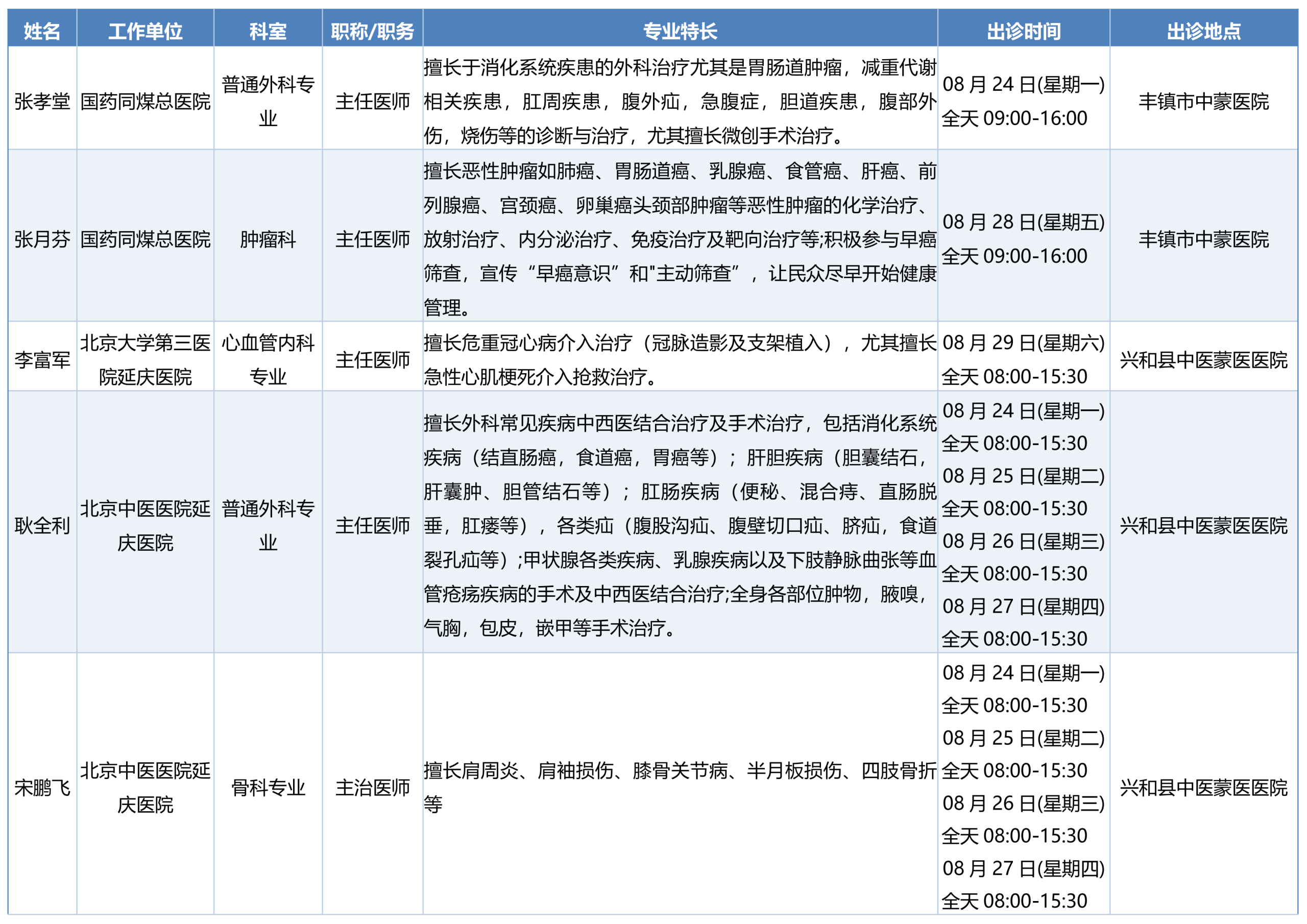 | 姓名 | 工作单位 | 科室 | 职称/职务 | 专业特长 | 出诊时间 | 出诊地点 |
|---|---|---|---|---|---|---|
| 张孝堂 | 国药同煤总医院 | 普通外科专业 | 主任医师 | 擅长于消化系统疾患的外科治疗尤其是胃肠道肿瘤，减重代谢相关疾患，肛周疾患，腹外疝，急腹症，胆道疾患，腹部外伤，烧伤等的诊断与治疗，尤其擅长微创手术治疗。 | 08 月 24 日(星期一) 全天 09:00-16:00 | 丰镇市中蒙医院 |
| 张月芬 | 国药同煤总医院 | 肿瘤科 | 主任医师 | 擅长恶性肿瘤如肺癌、胃肠道癌、乳腺癌、食管癌、肝癌、前列腺癌、宫颈癌、卵巢癌头颈部肿瘤等恶性肿瘤的化学治疗、放射治疗、内分泌治疗、免疫治疗及靶向治疗等;积极参与早癌筛查，宣传“早癌意识”和"主动筛查”，让民众尽早开始健康管理。 | 08 月 28 日(星期五) 全天 09:00-16:00 | 丰镇市中蒙医院 |
| 李富军 | 北京大学第三医院延庆医院 | 心血管内科专业 | 主任医师 | 擅长危重冠心病介入治疗（冠脉造影及支架植入），尤其擅长急性心肌梗死介入抢救治疗。 | 08 月 29 日(星期六) 全天 08:00-15:30 | 兴和县中医蒙医医院 |
| 耿全利 | 北京中医医院延庆医院 | 普通外科专业 | 主任医师 | 擅长外科常见疾病中西医结合治疗及手术治疗，包括消化系统疾病（结直肠癌，食道癌，胃癌等）；肝胆疾病（胆囊结石，肝囊肿、胆管结石等）；肛肠疾病（便秘、混合痔、直肠脱垂，肛瘘等），各类疝（腹股沟疝、腹壁切口疝、脐疝，食道裂孔疝等）;甲状腺各类疾病、乳腺疾病以及下肢静脉曲张等血管疮疡疾病的手术及中西医结合治疗;全身各部位肿物，腋嗅，气胸，包皮，嵌甲等手术治疗。 | 08 月 24 日(星期一) 全天 08:00-15:30 08 月 25 日(星期二) 全天 08:00-15:30 08 月 26 日(星期三) 全天 08:00-15:30 08 月 27 日(星期四) 全天 08:00-15:30 | 兴和县中医蒙医医院 |
| 宋鹏飞 | 北京中医医院延庆医院 | 骨科专业 | 主治医师 | 擅长肩周炎、肩袖损伤、膝骨关节病、半月板损伤、四肢骨折等 | 08 月 24 日(星期一) 全天 08:00-15:30 08 月 25 日(星期二) 全天 08:00-15:30 08 月 26 日(星期三) 全天 08:00-15:30 08 月 27 日(星期四) 全天 08:00-15:30 | 兴和县中医蒙医医院 |